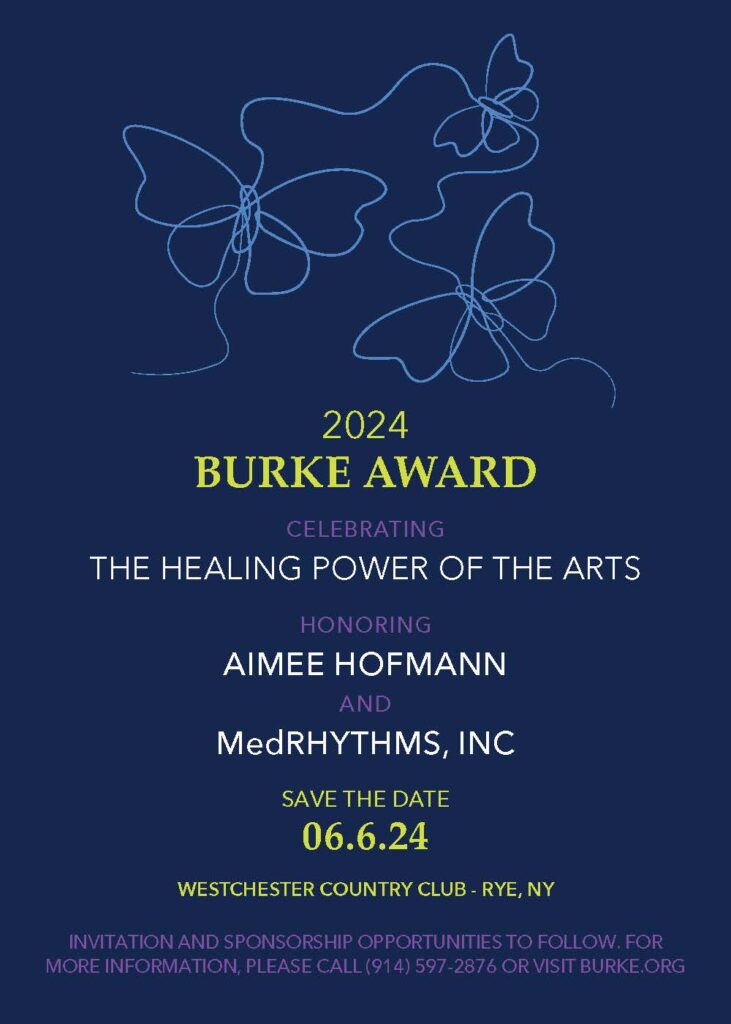 2024
BURKE AWARD

CELEBRATING
THE HEALING POWER OF THE ARTS

HONORING
AIMEE HOFMANN
AND
MedRHYTHMS, INC

SAVE THE DATE
06.6.24

WESTCHESTER COUNTRY CLUB - RYE, NY

INVITATION AND SPONSORSHIP OPPORTUNITIES TO FOLLOW. FOR MORE INFORMATION, PLEASE CALL (914) 597-2876 OR VISIT BURKE.ORG